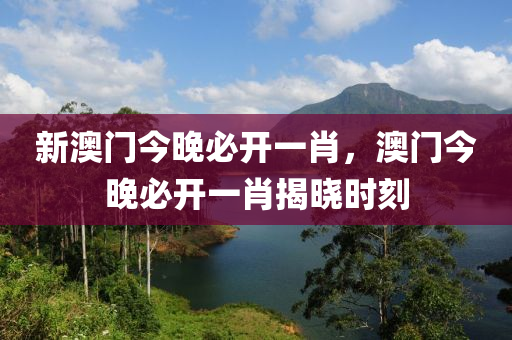 新澳门今晚必开一肖，澳门今晚必开一肖揭晓时刻